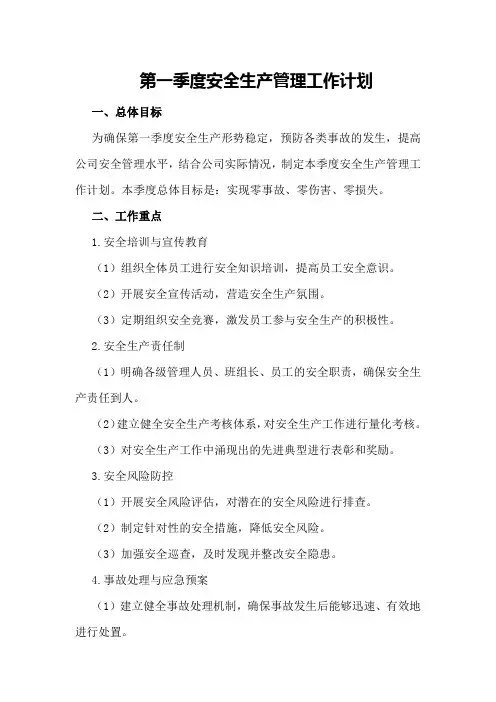 第一季度安全生产管理工作计划

一、总体目标

为确保第一季度安全生产形势稳定，预防各类事故的发生，提高公司安全管理水平，结合公司实际情况，制定本季度安全生产管理工作计划。本季度总体目标是：实现零事故、零伤害、零损失。

二、工作重点

1.安全培训与宣传教育

（1）组织全体员工进行安全知识培训，提高员工安全意识。

（2）开展安全宣传活动，营造安全生产氛围。

（3）定期组织安全竞赛，激发员工参与安全生产的积极性。

2.安全生产责任制

（1）明确各级管理人员、班组长、员工的安全职责，确保安全生产责任到人。

（2）建立健全安全生产考核体系，对安全生产工作进行量化考核。

（3）对安全生产工作中涌现出的先进典型进行表彰和奖励。

3.安全风险防控

（1）开展安全风险评估，对潜在的安全风险进行排查。

（2）制定针对性的安全措施，降低安全风险。

（3）加强安全巡查，及时发现并整改安全隐患。

4.事故处理与应急预案

（1）建立健全事故处理机制，确保事故发生后能够迅速、有效地进行处置。